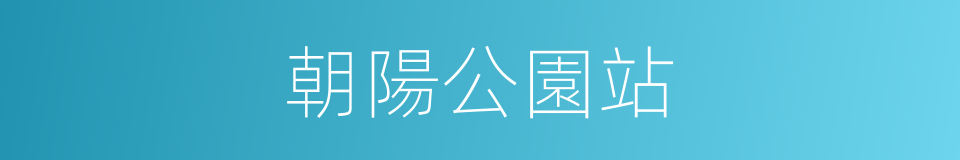 朝陽公園站